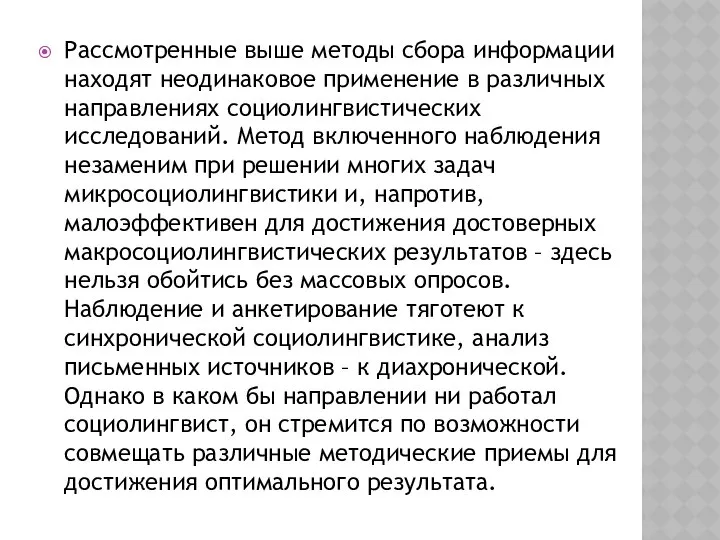 Рассмотренные выше методы сбора информации находят неодинаковое применение в различных направлениях социолингвистических исследований. Метод включенного наблюдения незаменим при решении многих задач микросоциолингвистики и, напротив, малоэффективен для достижения достоверных макросоциолингвистических результатов – здесь нельзя обойтись без массовых опросов. Наблюдение и анкетирование тяготеют к синхронической социолингвистике, анализ письменных источников – к диахронической. Однако в каком бы направлении ни работал социолингвист, он стремится по возможности совмещать различные методические приемы для достижения оптимального результата.